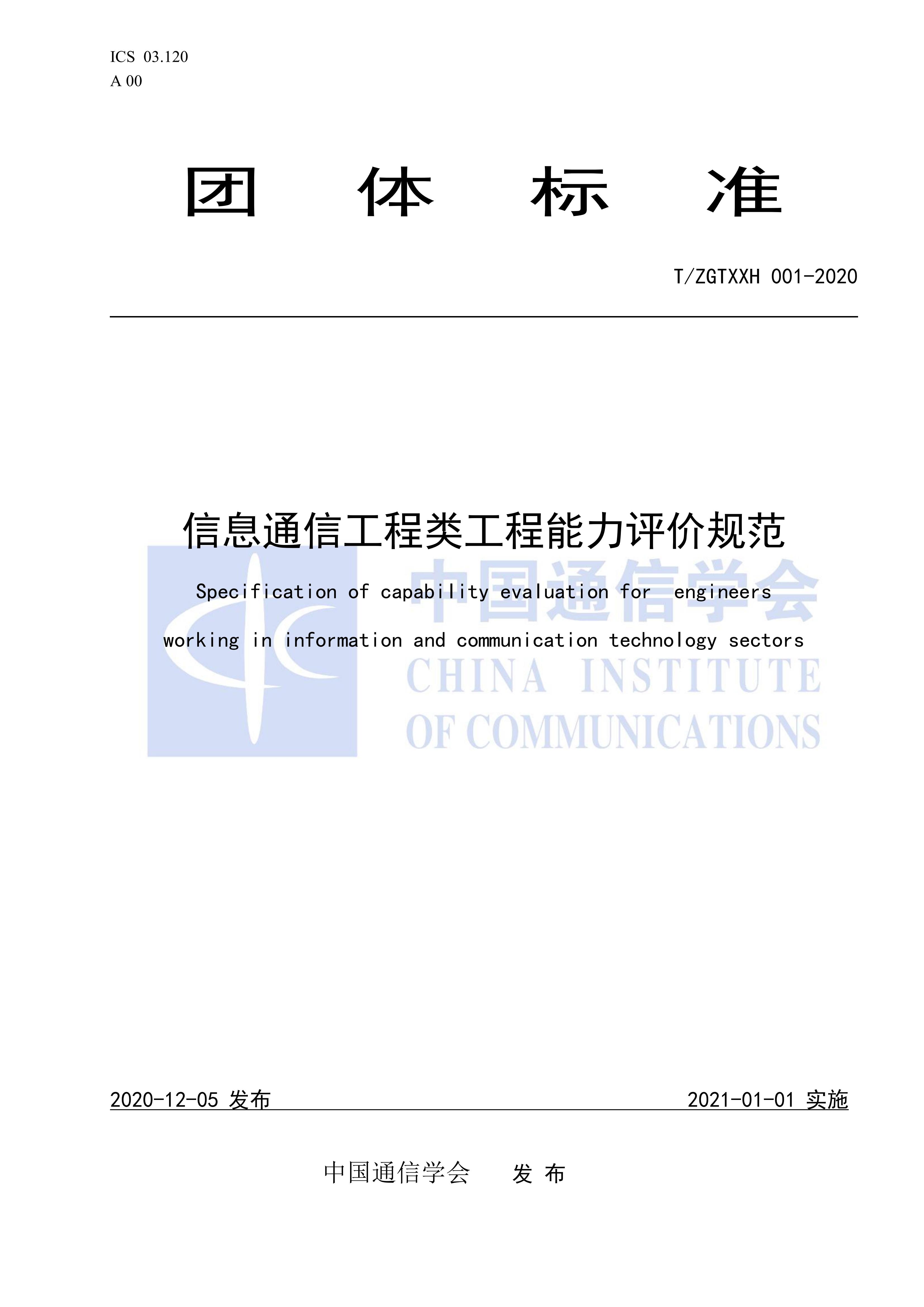 ICS 03.120
A 00

团 体 标 准

T/ZGTXXH 001-2020

信息通信工程类工程能力评价规范

Specification of capability evaluation for engineers working in information and communication technology sectors

中国通信学会
CHINA INSTITUTE OF COMMUNICATIONS

2020-12-05 发布

2021-01-01 实施

中国通信学会 发 布